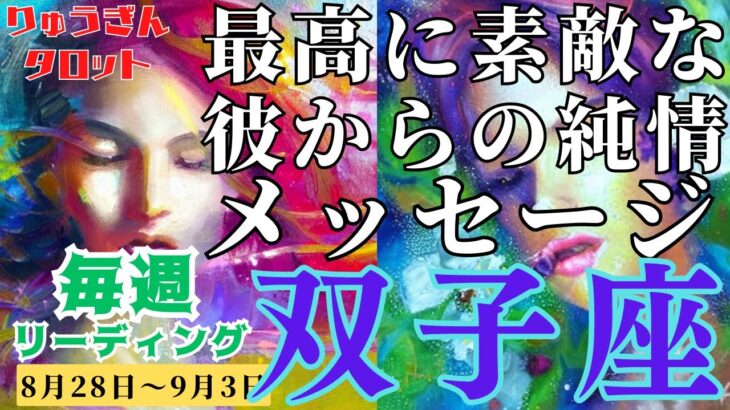 りゅうぎん
タロット

最高に素敵な
彼からの純情
メッセージ

毎週
リーディング

8月28日～9月3日

双子座